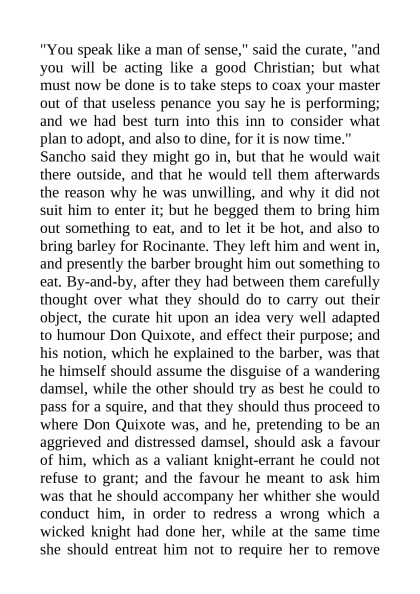 "You speak like a man of sense," said the curate, "and you will be acting like a good Christian; but what must now be done is to take steps to coax your master out of that useless penance you say he is performing; and we had best turn into this inn to consider what plan to adopt, and also to dine, for it is now time."
Sancho said they might go in, but that he would wait there outside, and that he would tell them afterwards the reason why he was unwilling, and why it did not suit him to enter it; but he begged them to bring him out something to eat, and to let it be hot, and also to bring barley for Rocinante. They left him and went in, and presently the barber brought him out something to eat. By-and-by, after they had between them carefully thought over what they should do to carry out their object, the curate hit upon an idea very well adapted to humour Don Quixote, and effect their purpose; and his notion, which he explained to the barber, was that he himself should assume the disguise of a wandering damsel, while the other should try as best he could to pass for a squire, and that they should thus proceed to where Don Quixote was, and he, pretending to be an aggrieved and distressed damsel, should ask a favour of him, which as a valiant knight-errant he could not refuse to grant; and the favour he meant to ask him was that he should accompany her whither she would conduct him, in order to redress a wrong which a wicked knight had done her, while at the same time she should entreat him not to require her to remove